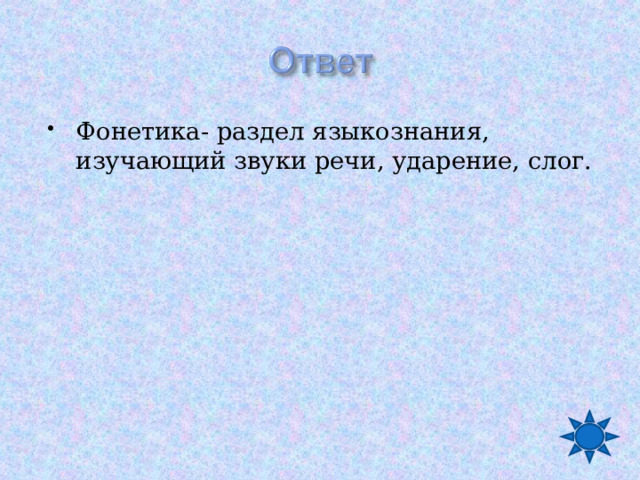 Ответ

• Фонетика- раздел языкознания, изучающий звуки речи, ударение, слог.